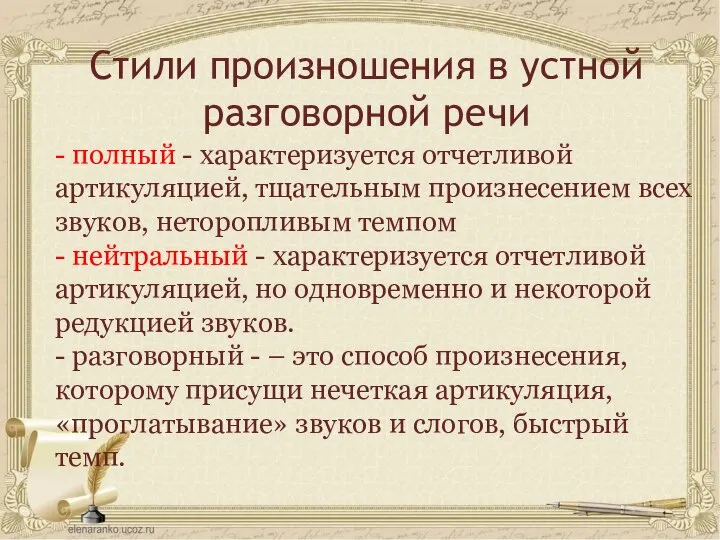 Стили произношения в устной разговорной речи

- полный - характеризуется отчетливой артикуляцией, тщательным произнесением всех звуков, неторопливым темпом
- нейтральный - характеризуется отчетливой артикуляцией, но одновременно и некоторой редукцией звуков.
- разговорный - – это способ произнесения, которому присущи нечеткая артикуляция, «проглатывание» звуков и слогов, быстрый темп.

elenaranko.ucoz.ru